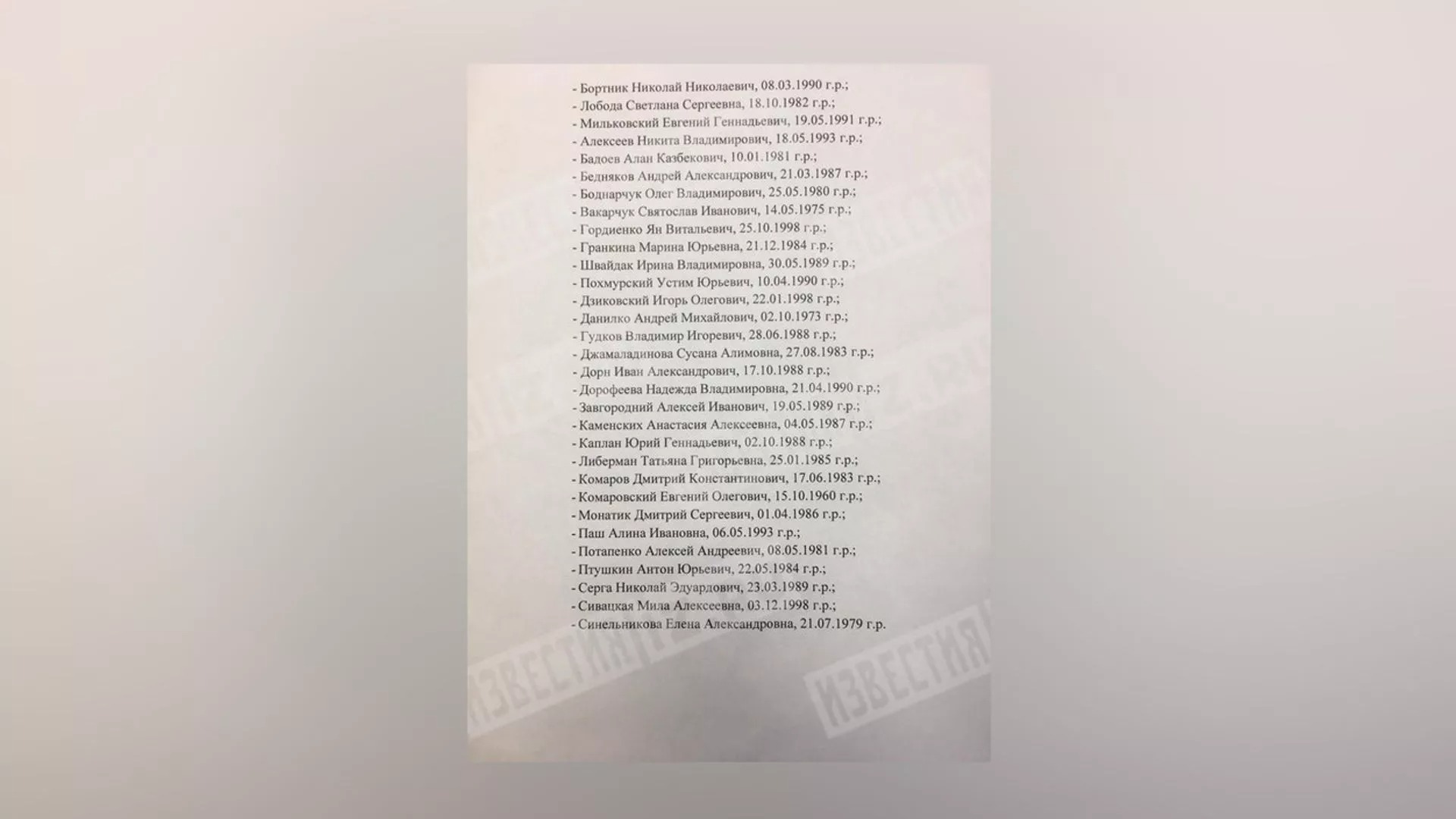 - Бортник Николай Николаевич, 08.03.1990 г.р.;
- Лобода Светлана Сергеевна, 18.10.1982 г.р.;
- Мильковский Евгений Геннадьевич, 19.05.1991 г.р.;
- Алексеев Никита Владимирович, 18.05.1993 г.р.;
- Бадоев Алан Казбекович, 10.01.1981 г.р.;
- Бедняков Андрей Александрович, 21.03.1987 г.р.;
- Боднарчук Олег Владимирович, 25.05.1980 г.р.;
- Вакарчук Святослав Иванович, 14.05.1975 г.р.;
- Гордиенко Ян Витальевич, 25.10.1998 г.р.;
- Гранкина Марина Юрьевна, 21.12.1984 г.р.;
- Швайдак Ирина Владимировна, 30.05.1989 г.р.;
- Похмурский Устим Юрьевич, 10.04.1990 г.р.;
- Дзиковский Игорь Олегович, 22.01.1998 г.р.;
- Данилко Андрей Михайлович, 02.10.1973 г.р.;
- Гудков Владимир Игоревич, 28.06.1988 г.р.;
- Джамаладинова Сусана Алимовна, 27.08.1983 г.р.;
- Дорн Иван Александрович, 17.10.1988 г.р.;
- Дорофеева Надежда Владимировна, 21.04.1990 г.р.;
- Завгородний Алексей Иванович, 19.05.1989 г.р.;
- Каменских Анастасия Алексеевна, 04.05.1987 г.р.;
- Каплан Юрий Геннадьевич, 02.10.1988 г.р.;
- Либерман Татьяна Григорьевна, 25.01.1985 г.р.;
- Комаров Дмитрий Константинович, 17.06.1983 г.р.;
- Комаровский Евгений Олегович, 15.10.1960 г.р.;
- Монатик Дмитрий Сергеевич, 01.04.1986 г.р.;
- Паш Алина Ивановна, 06.05.1993 г.р.;
- Потапенко Алексей Андреевич, 08.05.1981 г.р.;
- Птушкин Антон Юрьевич, 22.05.1984 г.р.;
- Серга Николай Эдуардович, 23.03.1989 г.р.;
- Сивацкая Мила Алексеевна, 03.12.1998 г.р.;
- Синельникова Елена Александровна, 21.07.1979 г.р.

ИЗВЕСТИЯ